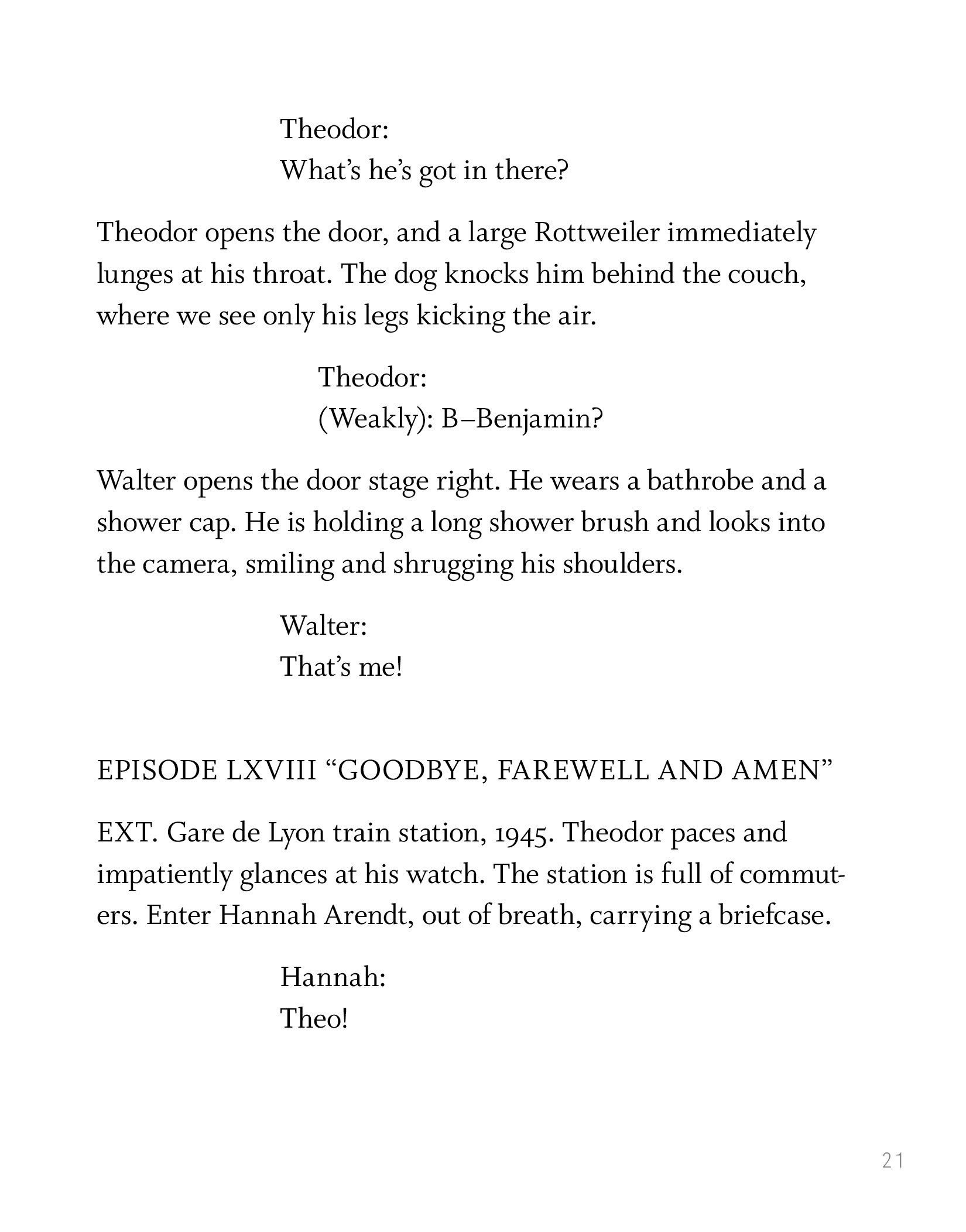 Theodor:
What's he's got in there?

Theodor opens the door, and a large Rottweiler immediately lunges at his throat. The dog knocks him behind the couch, where we see only his legs kicking the air.

Theodor:
(Weakly): B–Benjamin?

Walter opens the door stage right. He wears a bathrobe and a shower cap. He is holding a long shower brush and looks into the camera, smiling and shrugging his shoulders.

Walter:
That's me!

EPISODE LXVIII "GOODBYE, FAREWELL AND AMEN"

EXT. Gare de Lyon train station, 1945. Theodor paces and impatiently glances at his watch. The station is full of commuters. Enter Hannah Arendt, out of breath, carrying a briefcase.

Hannah:
Theo!

21